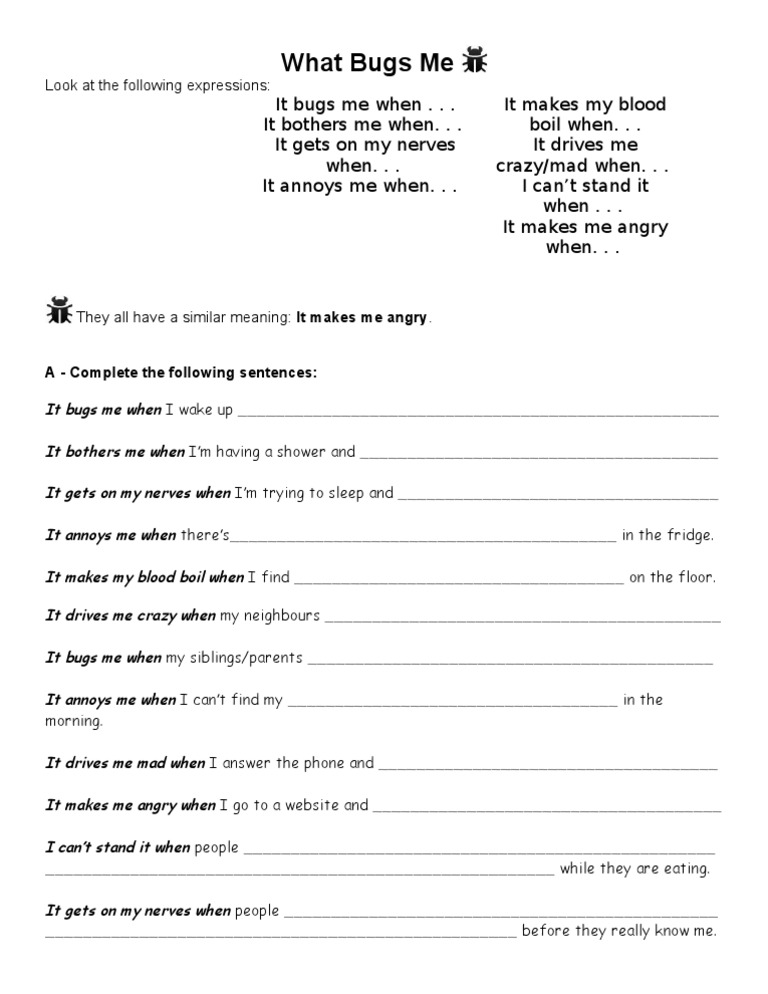 What Bugs Me

Look at the following expressions:

It bugs me when . . .
It bothers me when. . .
It gets on my nerves when. . .
It annoys me when. . .

It makes my blood boil when. . .
It drives me crazy/mad when. . .
I can't stand it when . . .
It makes me angry when. . .

They all have a similar meaning: It makes me angry.

A - Complete the following sentences:

It bugs me when I wake up ____

It bothers me when I'm having a shower and ____

It gets on my nerves when I'm trying to sleep and ____

It annoys me when there's____ in the fridge.

It makes my blood boil when I find ____ on the floor.

It drives me crazy when my neighbours ____

It bugs me when my siblings/parents ____

It annoys me when I can't find my ____ in the morning.

It drives me mad when I answer the phone and ____

It makes me angry when I go to a website and ____

I can't stand it when people ____ ____ while they are eating.

It gets on my nerves when people ____ ____ before they really know me.